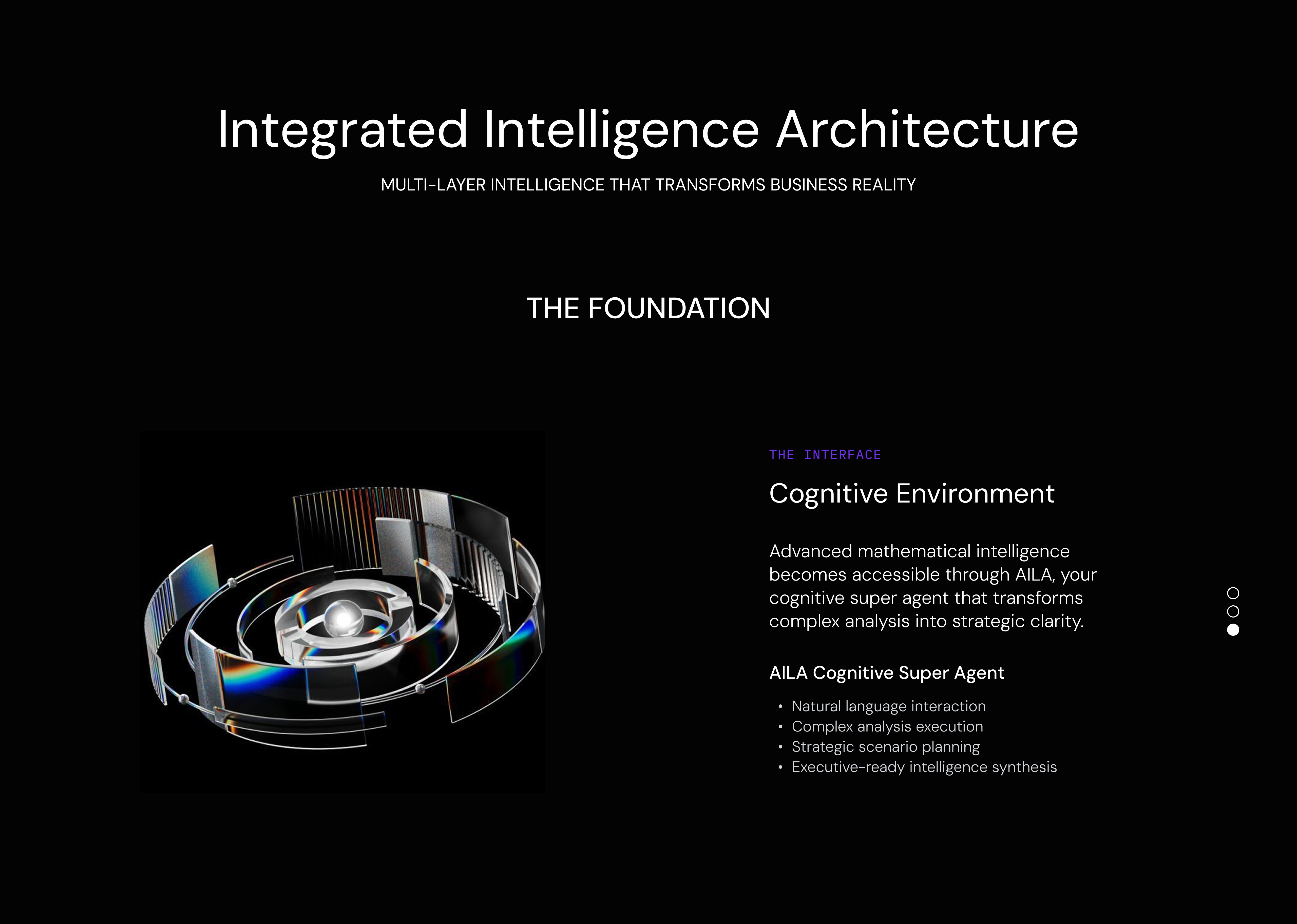 Integrated Intelligence Architecture

MULTI-LAYER INTELLIGENCE THAT TRANSFORMS BUSINESS REALITY

THE FOUNDATION

THE INTERFACE

Cognitive Environment

Advanced mathematical intelligence becomes accessible through AILA, your cognitive super agent that transforms complex analysis into strategic clarity.

AILA Cognitive Super Agent

• Natural language interaction
• Complex analysis execution
• Strategic scenario planning
• Executive-ready intelligence synthesis